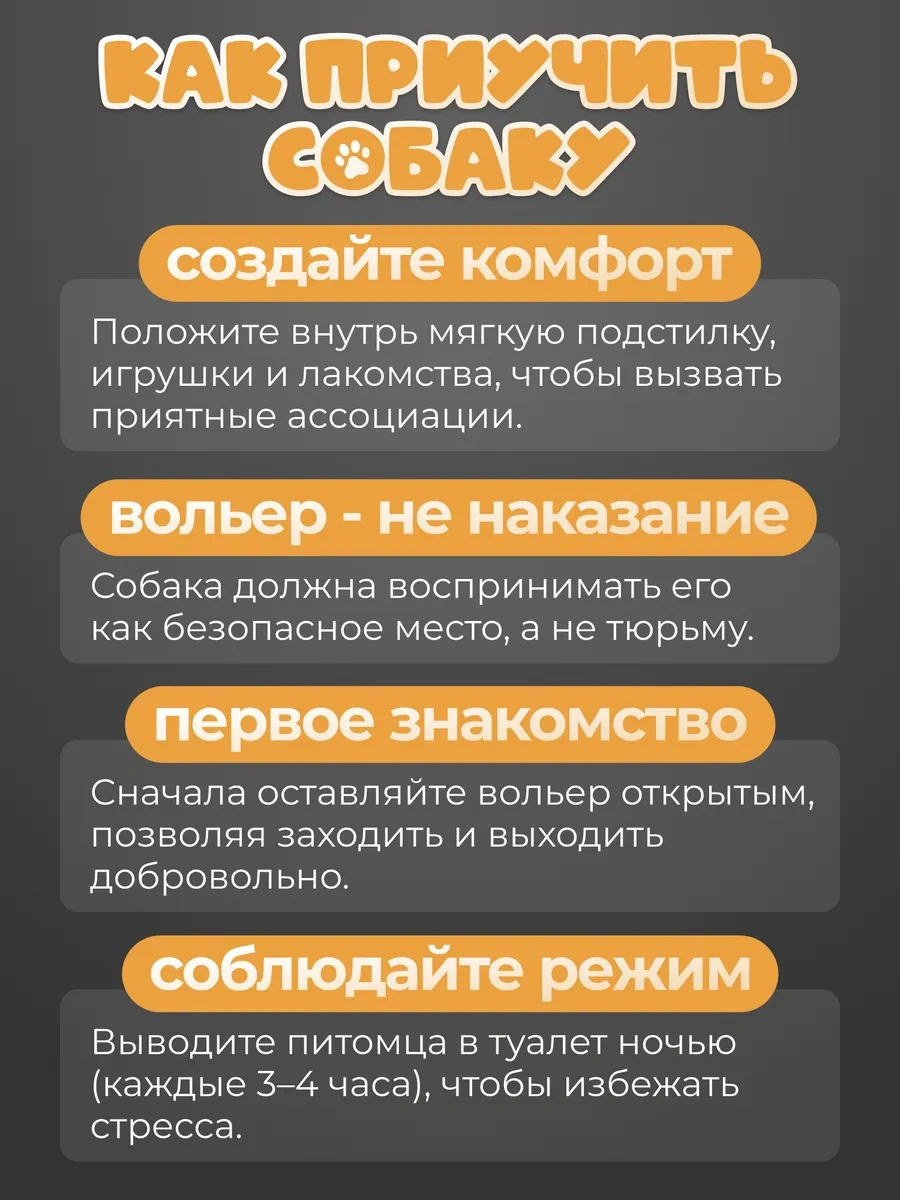 КАК ПРИУЧИТЬ СОБАКУ

создайте комфорт

Положите внутрь мягкую подстилку, игрушки и лакомства, чтобы вызвать приятные ассоциации.

вольер - не наказание

Собака должна воспринимать его как безопасное место, а не тюрьму.

первое знакомство

Сначала оставляйте вольер открытым, позволяя заходить и выходить добровольно.

соблюдайте режим

Выводите питомца в туалет ночью (каждые 3–4 часа), чтобы избежать стресса.